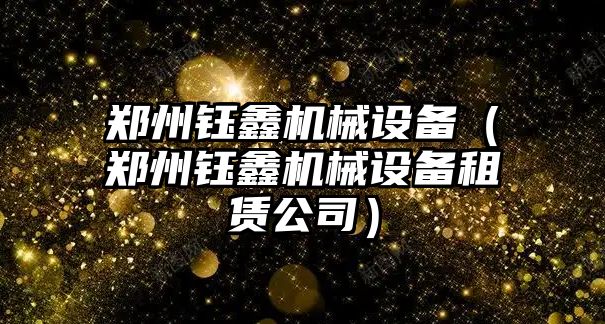 郑州钰鑫机械设备（郑州钰鑫机械设备租赁公司）